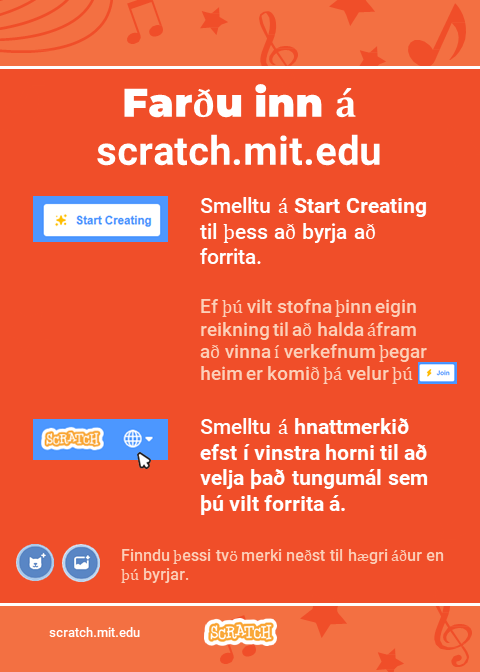 Farðu inn á scratch.mit.edu

Start Creating

Smelltu á Start Creating til þess að byrja að forrita.

Ef þú vilt stofna þinn eigin reikning til að halda áfram að vinna í verkefnum þegar heim er komið þá velur þú Join

SCRATCH

Smelltu á hnattmerkið efst í vinstra horni til að velja það tungumál sem þú vilt forrita á.

Finndu þessi tvö merki neðst til hægri áður en þú byrjar.

scratch.mit.edu

SCRATCH